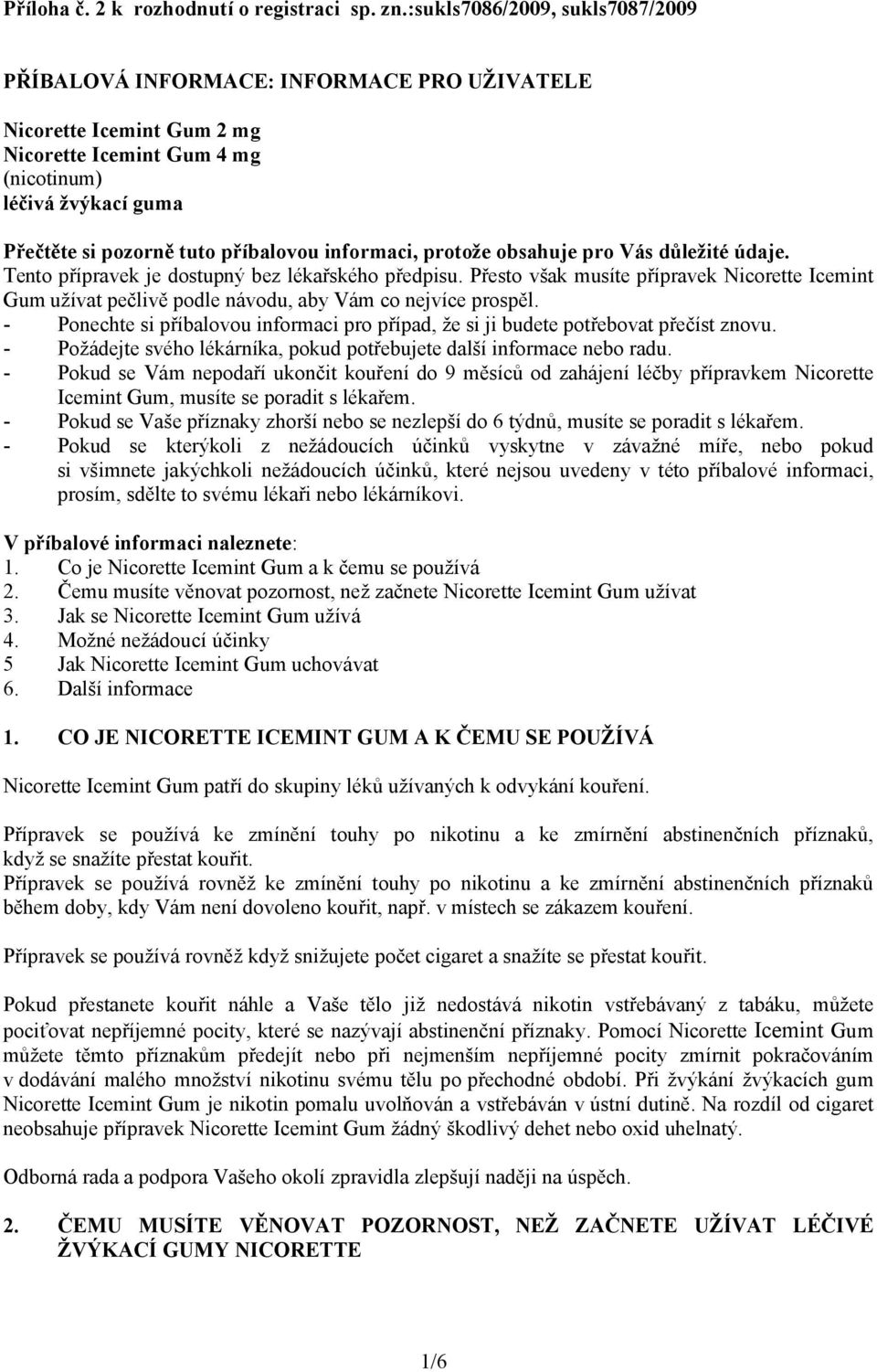 Příloha č. 2 k rozhodnutí o registraci sp. zn.:sukls7086/2009, sukls7087/2009

PŘÍBALOVÁ INFORMACE: INFORMACE PRO UŽIVATELE

Nicorette Icemint Gum 2 mg
Nicorette Icemint Gum 4 mg
(nicotinum)
léčivá žvýkací guma

Přečtěte si pozorně tuto příbalovou informaci, protože obsahuje pro Vás důležité údaje.
Tento přípravek je dostupný bez lékařského předpisu. Přesto však musíte přípravek Nicorette Icemint Gum užívat pečlivě podle návodu, aby Vám co nejvíce prospěl.
- Ponechte si příbalovou informaci pro případ, že si ji budete potřebovat přečíst znovu.
- Požádejte svého lékárníka, pokud potřebujete další informace nebo radu.
- Pokud se Vám nepodaří ukončit kouření do 9 měsíců od zahájení léčby přípravkem Nicorette Icemint Gum, musíte se poradit s lékařem.
- Pokud se Vaše příznaky zhorší nebo se nezlepší do 6 týdnů, musíte se poradit s lékařem.
- Pokud se kterýkoli z nežádoucích účinků vyskytne v závažné míře, nebo pokud si všimnete jakýchkoli nežádoucích účinků, které nejsou uvedeny v této příbalové informaci, prosím, sdělte to svému lékaři nebo lékárníkovi.

V příbalové informaci naleznete:
1. Co je Nicorette Icemint Gum a k čemu se používá
2. Čemu musíte věnovat pozornost, než začnete Nicorette Icemint Gum užívat
3. Jak se Nicorette Icemint Gum užívá
4. Možné nežádoucí účinky
5 Jak Nicorette Icemint Gum uchovávat
6. Další informace

1. CO JE NICORETTE ICEMINT GUM A K ČEMU SE POUŽÍVÁ

Nicorette Icemint Gum patří do skupiny léků užívaných k odvykání kouření.

Přípravek se používá ke zmínění touhy po nikotinu a ke zmírnění abstinenčních příznaků, když se snažíte přestat kouřit.
Přípravek se používá rovněž ke zmínění touhy po nikotinu a ke zmírnění abstinenčních příznaků během doby, kdy Vám není dovoleno kouřit, např. v místech se zákazem kouření.

Přípravek se používá rovněž když snižujete počet cigaret a snažíte se přestat kouřit.

Pokud přestanete kouřit náhle a Vaše tělo již nedostává nikotin vstřebávaný z tabáku, můžete pociťovat nepříjemné pocity, které se nazývají abstinenční příznaky. Pomocí Nicorette Icemint Gum můžete těmto příznakům předejít nebo při nejmenším nepříjemné pocity zmírnit pokračováním v dodávání malého množství nikotinu svému tělu po přechodné období. Při žvýkání žvýkacích gum Nicorette Icemint Gum je nikotin pomalu uvolňován a vstřebáván v ústní dutině. Na rozdíl od cigaret neobsahuje přípravek Nicorette Icemint Gum žádný škodlivý dehet nebo oxid uhelnatý.

Odborná rada a podpora Vašeho okolí zpravidla zlepšují naději na úspěch.

2. ČEMU MUSÍTE VĚNOVAT POZORNOST, NEŽ ZAČNETE UŽÍVAT LÉČIVÉ ŽVÝKACÍ GUMY NICORETTE

1/6